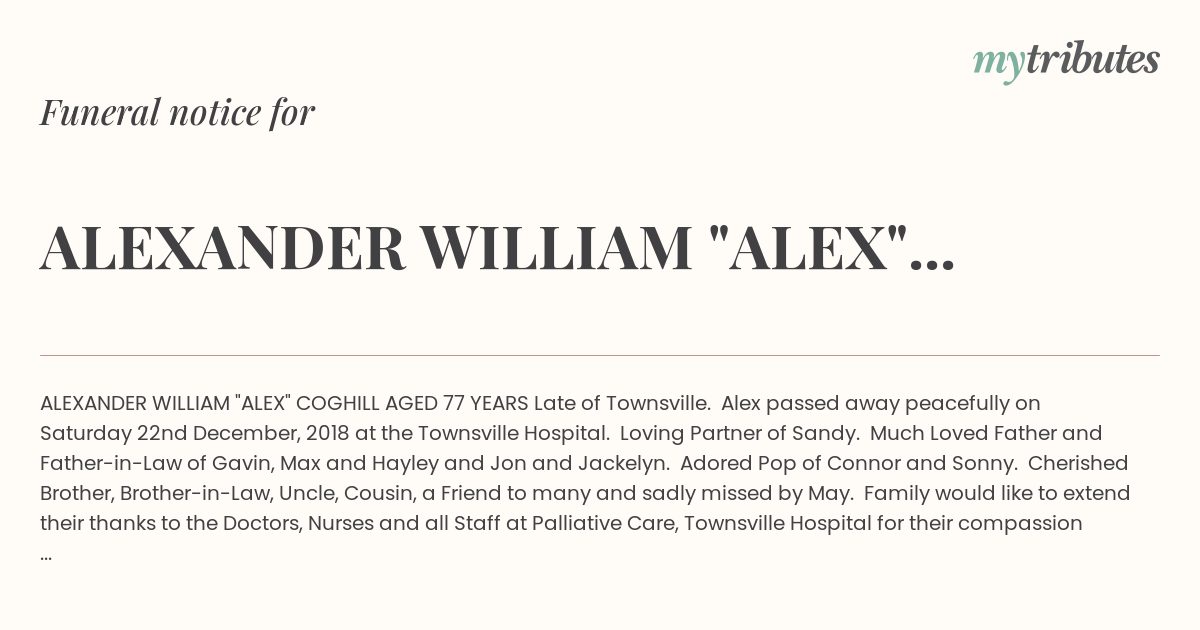 mytributes

Funeral notice for

ALEXANDER WILLIAM "ALEX"...

ALEXANDER WILLIAM "ALEX" COGHILL AGED 77 YEARS Late of Townsville. Alex passed away peacefully on Saturday 22nd December, 2018 at the Townsville Hospital. Loving Partner of Sandy. Much Loved Father and Father-in-Law of Gavin, Max and Hayley and Jon and Jackelyn. Adored Pop of Connor and Sonny. Cherished Brother, Brother-in-Law, Uncle, Cousin, a Friend to many and sadly missed by May. Family would like to extend their thanks to the Doctors, Nurses and all Staff at Palliative Care, Townsville Hospital for their compassion ...